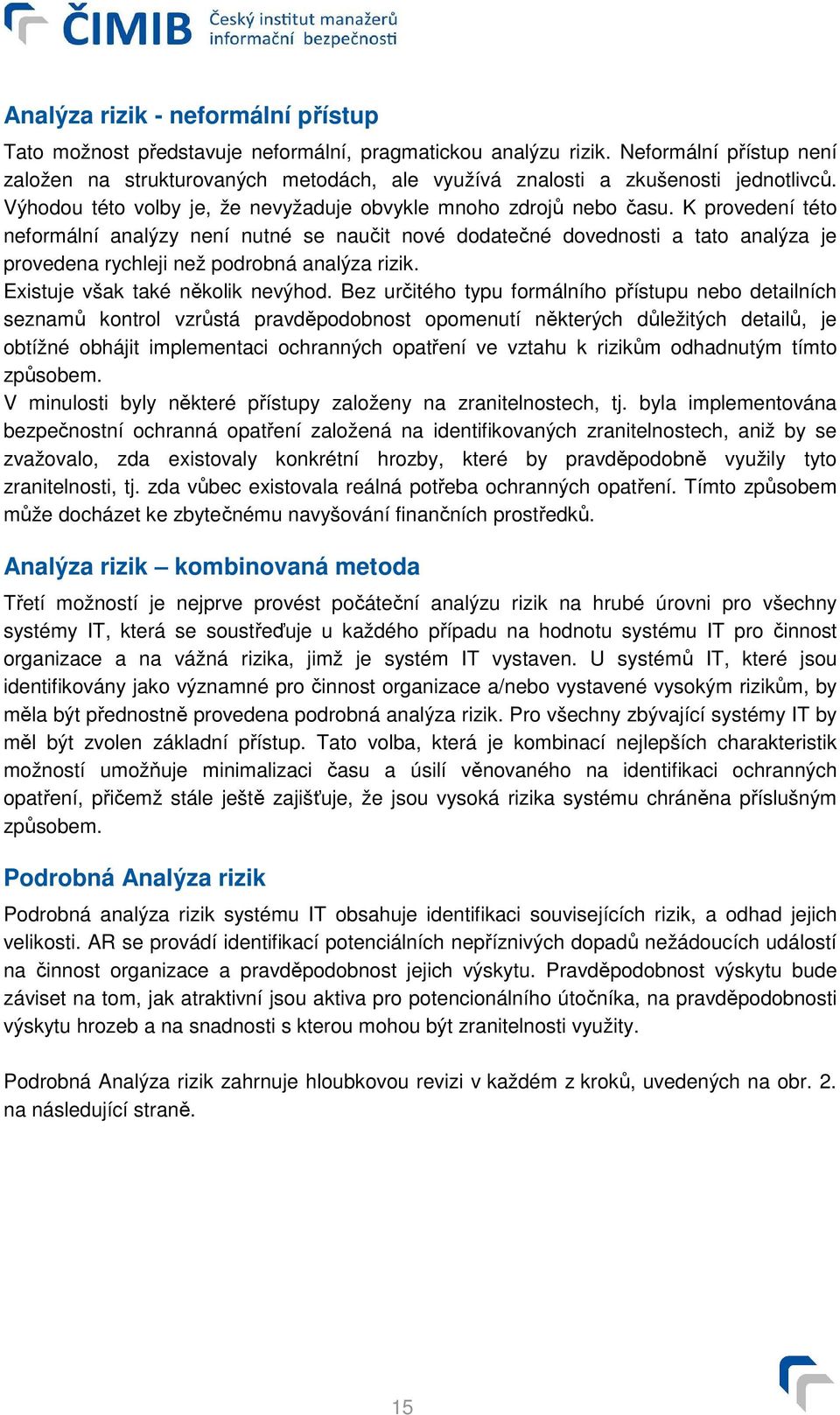 ČIMIB Český institut manažerů informační bezpečnosti

Analýza rizik - neformální přístup

Tato možnost představuje neformální, pragmatickou analýzu rizik. Neformální přístup není založen na strukturovaných metodách, ale využívá znalosti a zkušenosti jednotlivců. Výhodou této volby je, že nevyžaduje obvykle mnoho zdrojů nebo času. K provedení této neformální analýzy není nutné se naučit nové dodatečné dovednosti a tato analýza je provedena rychleji než podrobná analýza rizik.
Existuje však také několik nevýhod. Bez určitého typu formálního přístupu nebo detailních seznamů kontrol vzrůstá pravděpodobnost opomenutí některých důležitých detailů, je obtížné obhájit implementaci ochranných opatření ve vztahu k rizikům odhadnutým tímto způsobem.
V minulosti byly některé přístupy založeny na zranitelnostech, tj. byla implementována bezpečnostní ochranná opatření založená na identifikovaných zranitelnostech, aniž by se zvažovalo, zda existovaly konkrétní hrozby, které by pravděpodobně využily tyto zranitelnosti, tj. zda vůbec existovala reálná potřeba ochranných opatření. Tímto způsobem může docházet ke zbytečnému navyšování finančních prostředků.

Analýza rizik – kombinovaná metoda

Třetí možností je nejprve provést počáteční analýzu rizik na hrubé úrovni pro všechny systémy IT, která se soustřeďuje u každého případu na hodnotu systému IT pro činnost organizace a na vážná rizika, jimž je systém IT vystaven. U systémů IT, které jsou identifikovány jako významné pro činnost organizace a/nebo vystavené vysokým rizikům, by měla být přednostně provedena podrobná analýza rizik. Pro všechny zbývající systémy IT by měl být zvolen základní přístup. Tato volba, která je kombinací nejlepších charakteristik možností umožňuje minimalizaci času a úsilí věnovaného na identifikaci ochranných opatření, přičemž stále ještě zajišťuje, že jsou vysoká rizika systému chráněna příslušným způsobem.

Podrobná Analýza rizik

Podrobná analýza rizik systému IT obsahuje identifikaci souvisejících rizik, a odhad jejich velikosti. AR se provádí identifikací potenciálních nepříznivých dopadů nežádoucích událostí na činnost organizace a pravděpodobnost jejich výskytu. Pravděpodobnost výskytu bude záviset na tom, jak atraktivní jsou aktiva pro potencionálního útočníka, na pravděpodobnosti výskytu hrozeb a na snadnosti s kterou mohou být zranitelnosti využity.

Podrobná Analýza rizik zahrnuje hloubkovou revizi v každém z kroků, uvedených na obr. 2. na následující straně.

15